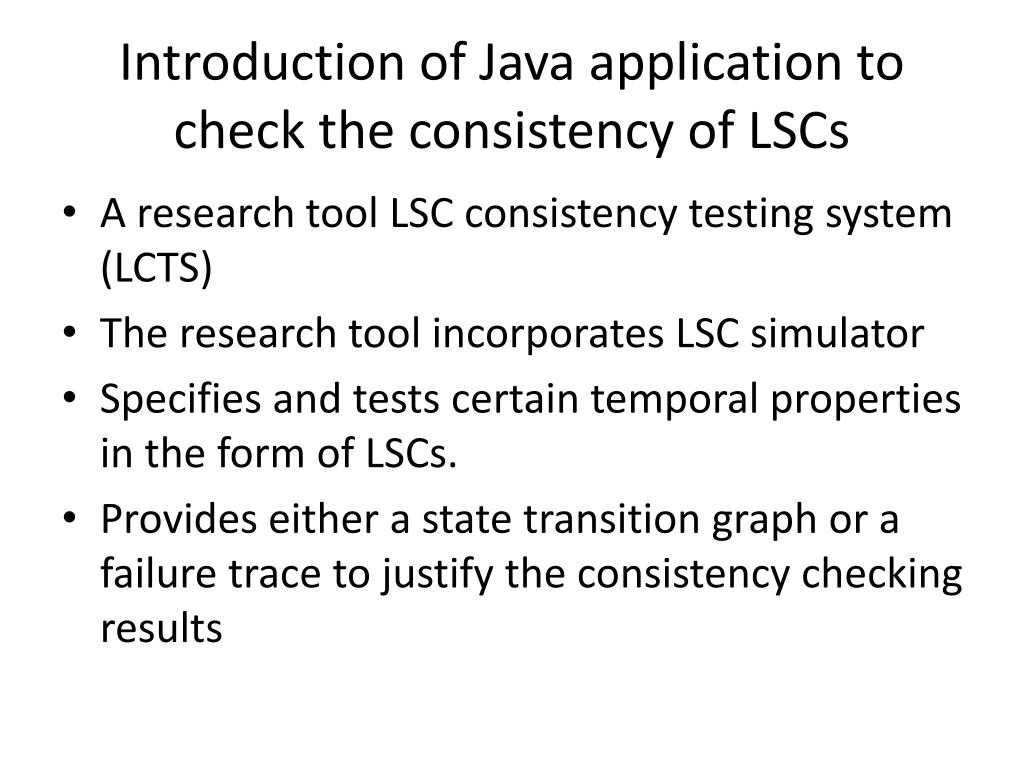 Introduction of Java application to check the consistency of LSCs

• A research tool LSC consistency testing system (LCTS)
• The research tool incorporates LSC simulator
• Specifies and tests certain temporal properties in the form of LSCs.
• Provides either a state transition graph or a failure trace to justify the consistency checking results